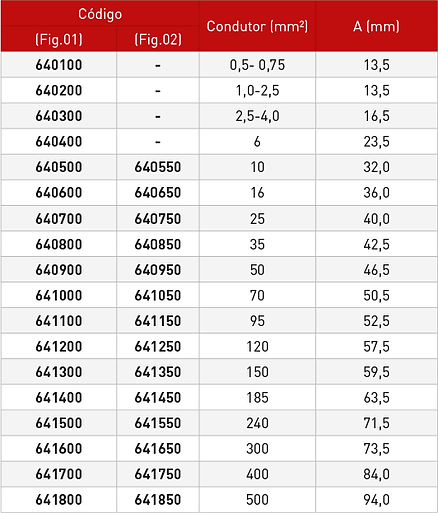 | Código (Fig.01) | Código (Fig.02) | Condutor (mm²) | A (mm) |
|---|---|---|---|
| 640100 | - | 0,5- 0,75 | 13,5 |
| 640200 | - | 1,0-2,5 | 13,5 |
| 640300 | - | 2,5-4,0 | 16,5 |
| 640400 | - | 6 | 23,5 |
| 640500 | 640550 | 10 | 32,0 |
| 640600 | 640650 | 16 | 36,0 |
| 640700 | 640750 | 25 | 40,0 |
| 640800 | 640850 | 35 | 42,5 |
| 640900 | 640950 | 50 | 46,5 |
| 641000 | 641050 | 70 | 50,5 |
| 641100 | 641150 | 95 | 52,5 |
| 641200 | 641250 | 120 | 57,5 |
| 641300 | 641350 | 150 | 59,5 |
| 641400 | 641450 | 185 | 63,5 |
| 641500 | 641550 | 240 | 71,5 |
| 641600 | 641650 | 300 | 73,5 |
| 641700 | 641750 | 400 | 84,0 |
| 641800 | 641850 | 500 | 94,0 |